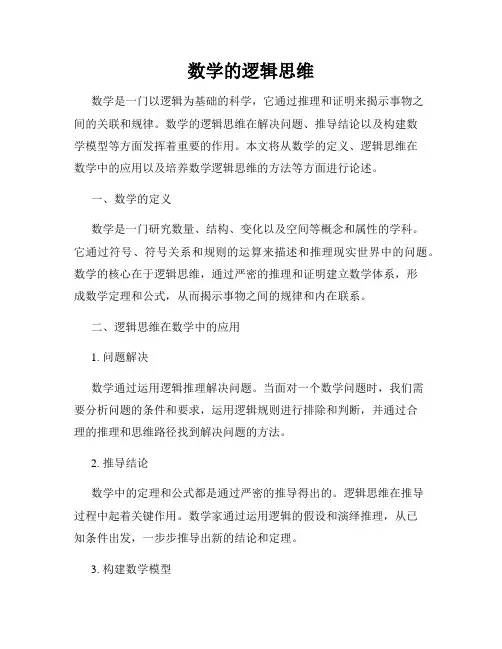 数学的逻辑思维

数学是一门以逻辑为基础的科学，它通过推理和证明来揭示事物之间的关联和规律。数学的逻辑思维在解决问题、推导结论以及构建数学模型等方面发挥着重要的作用。本文将从数学的定义、逻辑思维在数学中的应用以及培养数学逻辑思维的方法等方面进行论述。

一、数学的定义

数学是一门研究数量、结构、变化以及空间等概念和属性的学科。它通过符号、符号关系和规则的运算来描述和推理现实世界中的问题。数学的核心在于逻辑思维，通过严密的推理和证明建立数学体系，形成数学定理和公式，从而揭示事物之间的规律和内在联系。

二、逻辑思维在数学中的应用

1. 问题解决

数学通过运用逻辑推理解决问题。当面对一个数学问题时，我们需要分析问题的条件和要求，运用逻辑规则进行排除和判断，并通过合理的推理和思维路径找到解决问题的方法。

2. 推导结论

数学中的定理和公式都是通过严密的推导得出的。逻辑思维在推导过程中起着关键作用。数学家通过运用逻辑的假设和演绎推理，从已知条件出发，一步步推导出新的结论和定理。

3. 构建数学模型